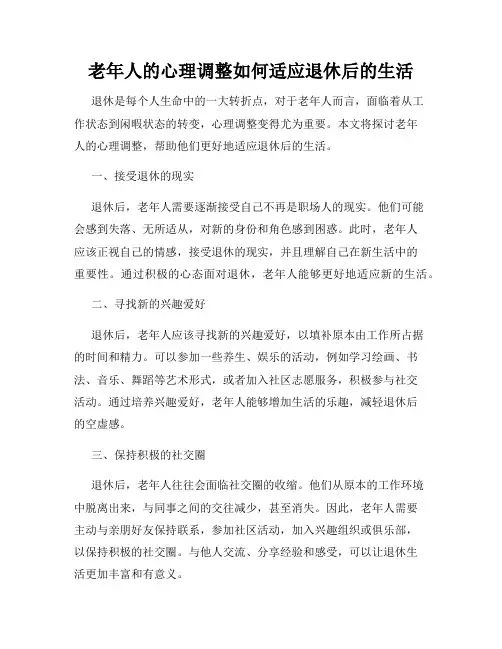 老年人的心理调整如何适应退休后的生活

退休是每个人生命中的一大转折点，对于老年人而言，面临着从工作状态到闲暇状态的转变，心理调整变得尤为重要。本文将探讨老年人的心理调整，帮助他们更好地适应退休后的生活。

一、接受退休的现实

退休后，老年人需要逐渐接受自己不再是职场人的现实。他们可能会感到失落、无所适从，对新的身份和角色感到困惑。此时，老年人应该正视自己的情感，接受退休的现实，并且理解自己在新生活中的重要性。通过积极的心态面对退休，老年人能够更好地适应新的生活。

二、寻找新的兴趣爱好

退休后，老年人应该寻找新的兴趣爱好，以填补原本由工作所占据的时间和精力。可以参加一些养生、娱乐的活动，例如学习绘画、书法、音乐、舞蹈等艺术形式，或者加入社区志愿服务，积极参与社交活动。通过培养兴趣爱好，老年人能够增加生活的乐趣，减轻退休后的空虚感。

三、保持积极的社交圈

退休后，老年人往往会面临社交圈的收缩。他们从原本的工作环境中脱离出来，与同事之间的交往减少，甚至消失。因此，老年人需要主动与亲朋好友保持联系，参加社区活动，加入兴趣组织或俱乐部，以保持积极的社交圈。与他人交流、分享经验和感受，可以让退休生活更加丰富和有意义。